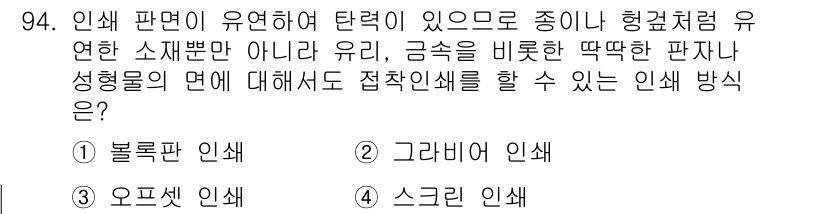 94. 인쇄 판면이 유연하여 탄력이 있으므로 종이나 헝겊처럼 유연한 소재뿐만 아니라 유리, 금속을 비롯한 딱딱한 판자나 성형물의 면에 대해서도 접착인쇄를 할 수 있는 인쇄 방식은?

① 볼록판 인쇄
② 그라비어 인쇄
③ 오프셋 인쇄
④ 스크린 인쇄